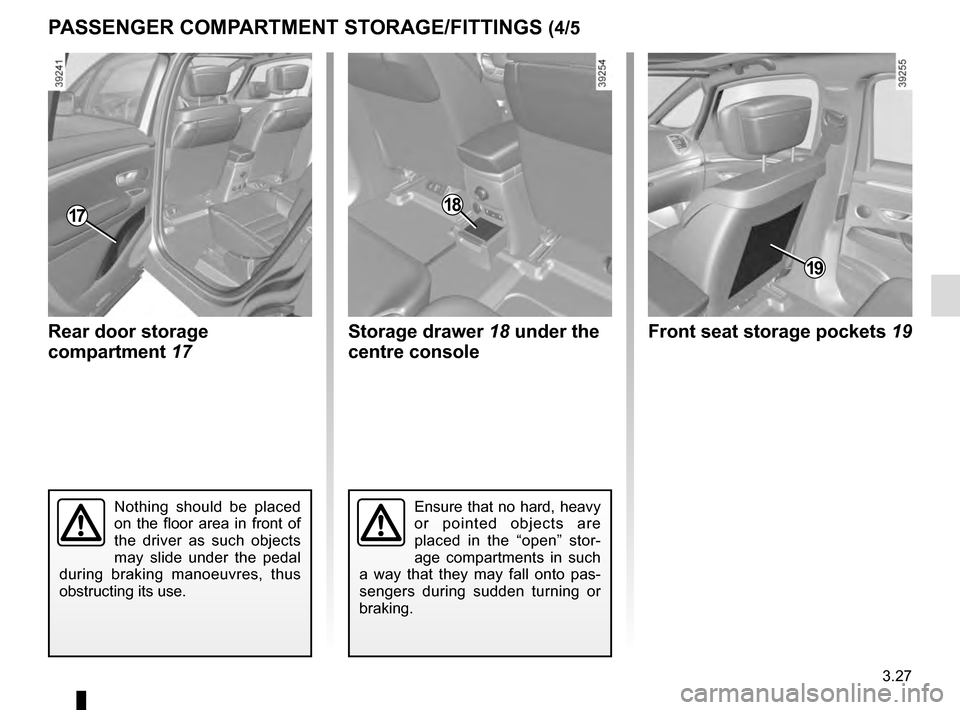 PASSENGER COMPARTMENT STORAGE/FITTINGS (4/5

39241

17

Rear door storage compartment 17

Nothing should be placed on the floor area in front of the driver as such objects may slide under the pedal during braking manoeuvres, thus obstructing its use.

39254

18

Storage drawer 18 under the centre console

Ensure that no hard, heavy or pointed objects are placed in the “open” storage compartments in such a way that they may fall onto passengers during sudden turning or braking.

39255

19

Front seat storage pockets 19

3.27

carmanualsonline.info